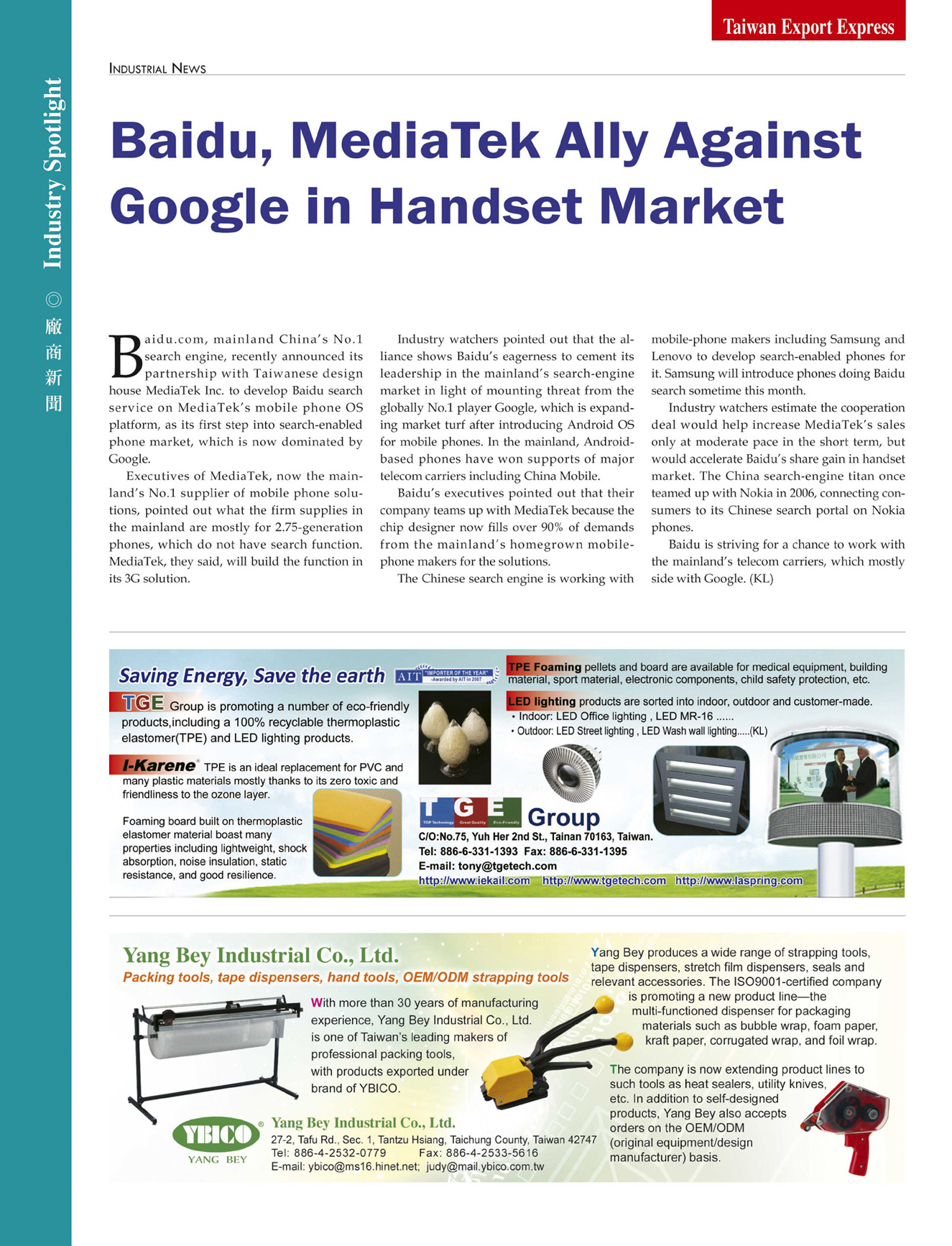 Taiwan Export Express

Industry Spotlight ◎ 廠商新聞

INDUSTRIAL NEWS

Baidu, MediaTek Ally Against Google in Handset Market

Baidu.com, mainland China's No.1 search engine, recently announced its partnership with Taiwanese design house MediaTek Inc. to develop Baidu search service on MediaTek's mobile phone OS platform, as its first step into search-enabled phone market, which is now dominated by Google.

Executives of MediaTek, now the mainland's No.1 supplier of mobile phone solutions, pointed out what the firm supplies in the mainland are mostly for 2.75-generation phones, which do not have search function. MediaTek, they said, will build the function in its 3G solution.

Industry watchers pointed out that the alliance shows Baidu's eagerness to cement its leadership in the mainland's search-engine market in light of mounting threat from the globally No.1 player Google, which is expanding market turf after introducing Android OS for mobile phones. In the mainland, Android-based phones have won supports of major telecom carriers including China Mobile.

Baidu's executives pointed out that their company teams up with MediaTek because the chip designer now fills over 90% of demands from the mainland's homegrown mobile-phone makers for the solutions.

The Chinese search engine is working with mobile-phone makers including Samsung and Lenovo to develop search-enabled phones for it. Samsung will introduce phones doing Baidu search sometime this month.

Industry watchers estimate the cooperation deal would help increase MediaTek's sales only at moderate pace in the short term, but would accelerate Baidu's share gain in handset market. The China search-engine titan once teamed up with Nokia in 2006, connecting consumers to its Chinese search portal on Nokia phones.

Baidu is striving for a chance to work with the mainland's telecom carriers, which mostly side with Google. (KL)

Saving Energy, Save the earth
AIT "IMPORTER OF THE YEAR" -Awarded by AIT in 2007

TGE Group is promoting a number of eco-friendly products,including a 100% recyclable thermoplastic elastomer(TPE) and LED lighting products.

I-Karene® TPE is an ideal replacement for PVC and many plastic materials mostly thanks to its zero toxic and friendliness to the ozone layer.

Foaming board built on thermoplastic elastomer material boast many properties including lightweight, shock absorption, noise insulation, static resistance, and good resilience.

TPE Foaming pellets and board are available for medical equipment, building material, sport material, electronic components, child safety protection, etc.

LED lighting products are sorted into indoor, outdoor and customer-made.
• Indoor: LED Office lighting , LED MR-16 ......
• Outdoor: LED Street lighting , LED Wash wall lighting.....(KL)

T G E Group
TOP Technology Great Quality Eco-Friendly
C/O:No.75, Yuh Her 2nd St., Tainan 70163, Taiwan.
Tel: 886-6-331-1393 Fax: 886-6-331-1395
E-mail: tony@tgetech.com
http://www.iekail.com http://www.tgetech.com http://www.laspring.com

Yang Bey Industrial Co., Ltd.
Packing tools, tape dispensers, hand tools, OEM/ODM strapping tools

With more than 30 years of manufacturing experience, Yang Bey Industrial Co., Ltd. is one of Taiwan's leading makers of professional packing tools, with products exported under brand of YBICO.

Yang Bey produces a wide range of strapping tools, tape dispensers, stretch film dispensers, seals and relevant accessories. The ISO9001-certified company is promoting a new product line—the multi-functioned dispenser for packaging materials such as bubble wrap, foam paper, kraft paper, corrugated wrap, and foil wrap.

The company is now extending product lines to such tools as heat sealers, utility knives, etc. In addition to self-designed products, Yang Bey also accepts orders on the OEM/ODM (original equipment/design manufacturer) basis.

YBICO® YANG BEY
Yang Bey Industrial Co., Ltd.
27-2, Tafu Rd., Sec. 1, Tantzu Hsiang, Taichung County, Taiwan 42747
Tel: 886-4-2532-0779 Fax: 886-4-2533-5616
E-mail: ybico@ms16.hinet.net; judy@mail.ybico.com.tw